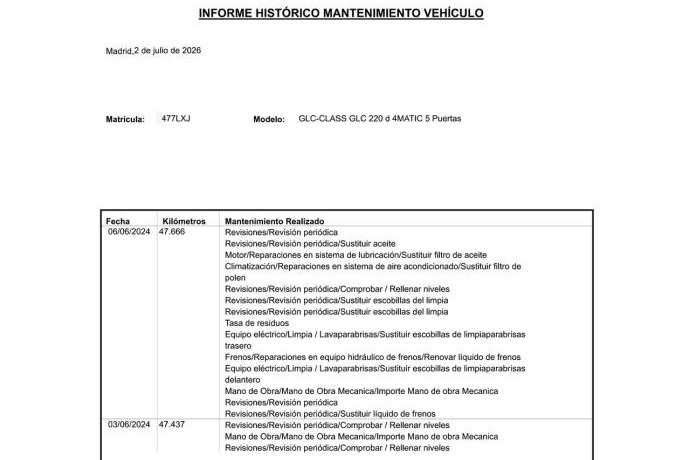 INFORME HISTÓRICO MANTENIMIENTO VEHÍCULO

Madrid,2 de julio de 2026

Matrícula: 477LXJ Modelo: GLC-CLASS GLC 220 d 4MATIC 5 Puertas

| Fecha | Kilómetros | Mantenimiento Realizado |
|---|---|---|
| 06/06/2024 | 47.666 | Revisiones/Revisión periódica<br>Revisiones/Revisión periódica/Sustituir aceite<br>Motor/Reparaciones en sistema de lubricación/Sustituir filtro de aceite<br>Climatización/Reparaciones en sistema de aire acondicionado/Sustituir filtro de polen<br>Revisiones/Revisión periódica/Comprobar / Rellenar niveles<br>Revisiones/Revisión periódica/Sustituir escobillas del limpia<br>Revisiones/Revisión periódica/Sustituir escobillas del limpia<br>Tasa de residuos<br>Equipo eléctrico/Limpia / Lavaparabrisas/Sustituir escobillas de limpiaparabrisas trasero<br>Frenos/Reparaciones en equipo hidráulico de frenos/Renovar líquido de frenos<br>Equipo eléctrico/Limpia / Lavaparabrisas/Sustituir escobillas de limpiaparabrisas delantero<br>Mano de Obra/Mano de Obra Mecanica/Importe Mano de obra Mecanica<br>Revisiones/Revisión periódica<br>Revisiones/Revisión periódica/Sustituir líquido de frenos |
| 03/06/2024 | 47.437 | Revisiones/Revisión periódica/Comprobar / Rellenar niveles<br>Mano de Obra/Mano de Obra Mecanica/Importe Mano de obra Mecanica<br>Revisiones/Revisión periódica/Comprobar / Rellenar niveles |